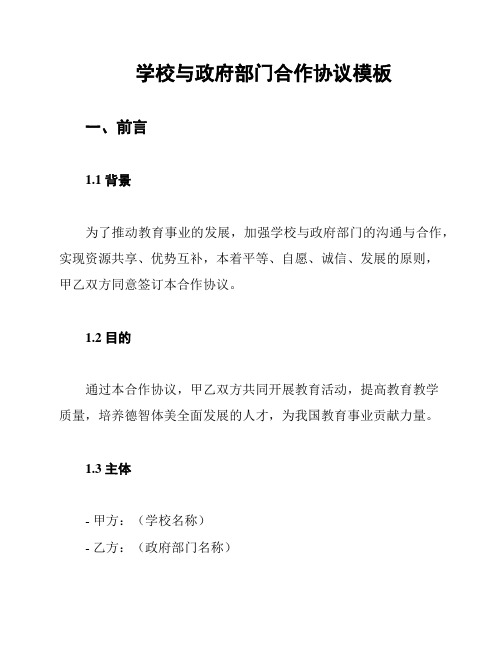 学校与政府部门合作协议模板

一、前言

1.1 背景

为了推动教育事业的发展，加强学校与政府部门的沟通与合作，实现资源共享、优势互补，本着平等、自愿、诚信、发展的原则，甲乙双方同意签订本合作协议。

1.2 目的

通过本合作协议，甲乙双方共同开展教育活动，提高教育教学质量，培养德智体美全面发展的人才，为我国教育事业贡献力量。

1.3 主体

- 甲方：（学校名称）
- 乙方：（政府部门名称）